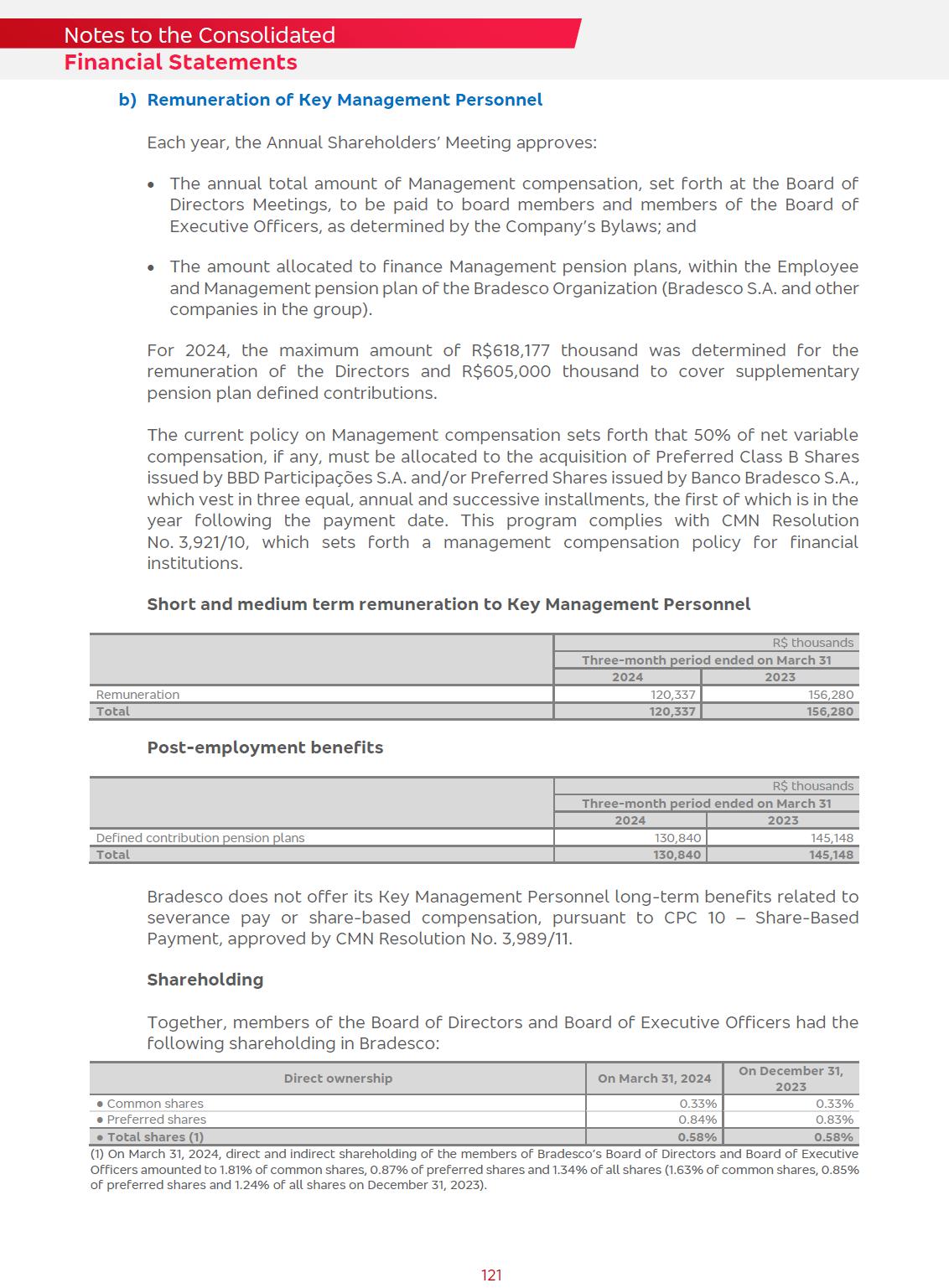 Notes to the Consolidated
Financial Statements

b) Remuneration of Key Management Personnel

Each year, the Annual Shareholders' Meeting approves:

• The annual total amount of Management compensation, set forth at the Board of Directors Meetings, to be paid to board members and members of the Board of Executive Officers, as determined by the Company's Bylaws; and

• The amount allocated to finance Management pension plans, within the Employee and Management pension plan of the Bradesco Organization (Bradesco S.A. and other companies in the group).

For 2024, the maximum amount of R$618,177 thousand was determined for the remuneration of the Directors and R$605,000 thousand to cover supplementary pension plan defined contributions.

The current policy on Management compensation sets forth that 50% of net variable compensation, if any, must be allocated to the acquisition of Preferred Class B Shares issued by BBD Participações S.A. and/or Preferred Shares issued by Banco Bradesco S.A., which vest in three equal, annual and successive installments, the first of which is in the year following the payment date. This program complies with CMN Resolution No. 3,921/10, which sets forth a management compensation policy for financial institutions.

Short and medium term remuneration to Key Management Personnel

| | R$ thousands | |
|---|---|---|
| | Three-month period ended on March 31 | |
| | 2024 | 2023 |
| Remuneration | 120,337 | 156,280 |
| Total | 120,337 | 156,280 |

Post-employment benefits

| | R$ thousands | |
|---|---|---|
| | Three-month period ended on March 31 | |
| | 2024 | 2023 |
| Defined contribution pension plans | 130,840 | 145,148 |
| Total | 130,840 | 145,148 |

Bradesco does not offer its Key Management Personnel long-term benefits related to severance pay or share-based compensation, pursuant to CPC 10 – Share-Based Payment, approved by CMN Resolution No. 3,989/11.

Shareholding

Together, members of the Board of Directors and Board of Executive Officers had the following shareholding in Bradesco:

| Direct ownership | On March 31, 2024 | On December 31, 2023 |
|---|---|---|
| • Common shares | 0.33% | 0.33% |
| • Preferred shares | 0.84% | 0.83% |
| • Total shares (1) | 0.58% | 0.58% |

(1) On March 31, 2024, direct and indirect shareholding of the members of Bradesco's Board of Directors and Board of Executive Officers amounted to 1.81% of common shares, 0.87% of preferred shares and 1.34% of all shares (1.63% of common shares, 0.85% of preferred shares and 1.24% of all shares on December 31, 2023).

121